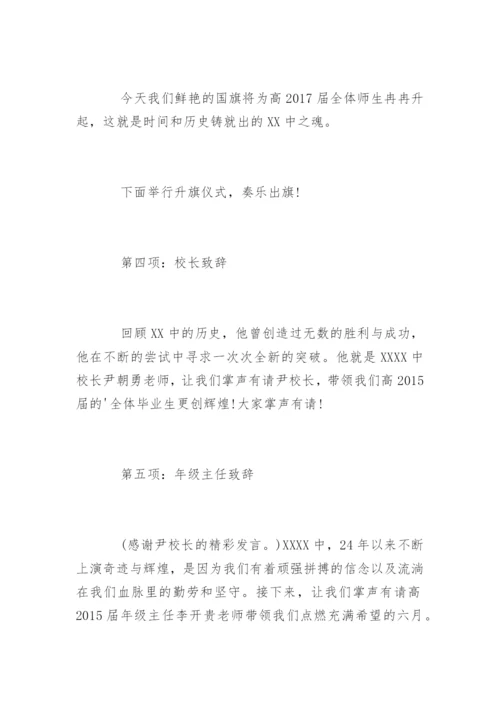 今天我们鲜艳的国旗将为高 2017 届全体师生冉冉升起，这就是时间和历史铸就出的 XX 中之魂。

下面举行升旗仪式，奏乐出旗!

第四项：校长致辞

回顾 XX 中的历史，他曾创造过无数的胜利与成功，他在不断的尝试中寻求一次次全新的突破。他就是 XXXX 中校长尹朝勇老师，让我们掌声有请尹校长，带领我们高 2015 届的'全体毕业生更创辉煌!大家掌声有请!

第五项：年级主任致辞

(感谢尹校长的精彩发言。)XXXX 中，24 年以来不断上演奇迹与辉煌，是因为我们有着顽强拼搏的信念以及流淌在我们血脉里的勤劳和坚守。接下来，让我们掌声有请高 2015 届年级主任李开贵老师带领我们点燃充满希望的六月。